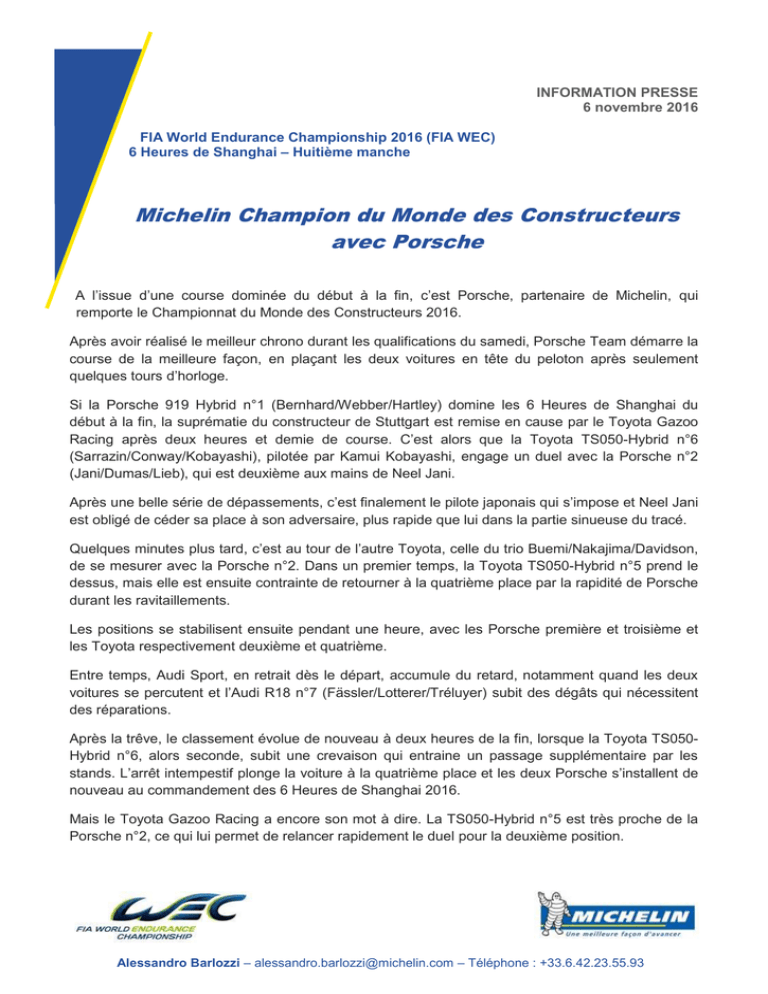 INFORMATION PRESSE
6 novembre 2016

FIA World Endurance Championship 2016 (FIA WEC)
6 Heures de Shanghai – Huitième manche

Michelin Champion du Monde des Constructeurs avec Porsche

A l'issue d'une course dominée du début à la fin, c'est Porsche, partenaire de Michelin, qui remporte le Championnat du Monde des Constructeurs 2016.

Après avoir réalisé le meilleur chrono durant les qualifications du samedi, Porsche Team démarre la course de la meilleure façon, en plaçant les deux voitures en tête du peloton après seulement quelques tours d'horloge.

Si la Porsche 919 Hybrid n°1 (Bernhard/Webber/Hartley) domine les 6 Heures de Shanghai du début à la fin, la suprématie du constructeur de Stuttgart est remise en cause par le Toyota Gazoo Racing après deux heures et demie de course. C'est alors que la Toyota TS050-Hybrid n°6 (Sarrazin/Conway/Kobayashi), pilotée par Kamui Kobayashi, engage un duel avec la Porsche n°2 (Jani/Dumas/Lieb), qui est deuxième aux mains de Neel Jani.

Après une belle série de dépassements, c'est finalement le pilote japonais qui s'impose et Neel Jani est obligé de céder sa place à son adversaire, plus rapide que lui dans la partie sinueuse du tracé.

Quelques minutes plus tard, c'est au tour de l'autre Toyota, celle du trio Buemi/Nakajima/Davidson, de se mesurer avec la Porsche n°2. Dans un premier temps, la Toyota TS050-Hybrid n°5 prend le dessus, mais elle est ensuite contrainte de retourner à la quatrième place par la rapidité de Porsche durant les ravitaillements.

Les positions se stabilisent ensuite pendant une heure, avec les Porsche première et troisième et les Toyota respectivement deuxième et quatrième.

Entre temps, Audi Sport, en retrait dès le départ, accumule du retard, notamment quand les deux voitures se percutent et l'Audi R18 n°7 (Fässler/Lotterer/Tréluyer) subit des dégâts qui nécessitent des réparations.

Après la trêve, le classement évolue de nouveau à deux heures de la fin, lorsque la Toyota TS050-Hybrid n°6, alors seconde, subit une crevaison qui entraine un passage supplémentaire par les stands. L'arrêt intempestif plonge la voiture à la quatrième place et les deux Porsche s'installent de nouveau au commandement des 6 Heures de Shanghai 2016.

Mais le Toyota Gazoo Racing a encore son mot à dire. La TS050-Hybrid n°5 est très proche de la Porsche n°2, ce qui lui permet de relancer rapidement le duel pour la deuxième position.

WEC
FIA WORLD ENDURANCE CHAMPIONSHIP

MICHELIN
Une meilleure façon d'avancer

Alessandro Barlozzi – alessandro.barlozzi@michelin.com – Téléphone : +33.6.42.23.55.93